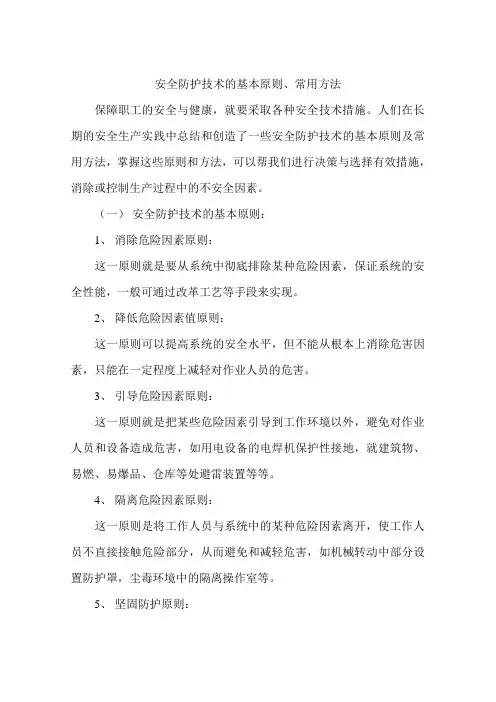 安全防护技术的基本原则、常用方法

保障职工的安全与健康，就要采取各种安全技术措施。人们在长期的安全生产实践中总结和创造了一些安全防护技术的基本原则及常用方法，掌握这些原则和方法，可以帮我们进行决策与选择有效措施，消除或控制生产过程中的不安全因素。

（一） 安全防护技术的基本原则：

1、 消除危险因素原则：

这一原则就是要从系统中彻底排除某种危险因素，保证系统的安全性能，一般可通过改革工艺等手段来实现。

2、 降低危险因素值原则：

这一原则可以提高系统的安全水平，但不能从根本上消除危害因素，只能在一定程度上减轻对作业人员的危害。

3、 引导危险因素原则：

这一原则就是把某些危险因素引导到工作环境以外，避免对作业人员和设备造成危害，如用电设备的电焊机保护性接地，就建筑物、易燃、易爆品、仓库等处避雷装置等等。

4、 隔离危险因素原则：

这一原则是将工作人员与系统中的某种危险因素离开，使工作人员不直接接触危险部分，从而避免和减轻危害，如机械转动中部分设置防护罩，尘毒环境中的隔离操作室等。

5、 坚固防护原则：